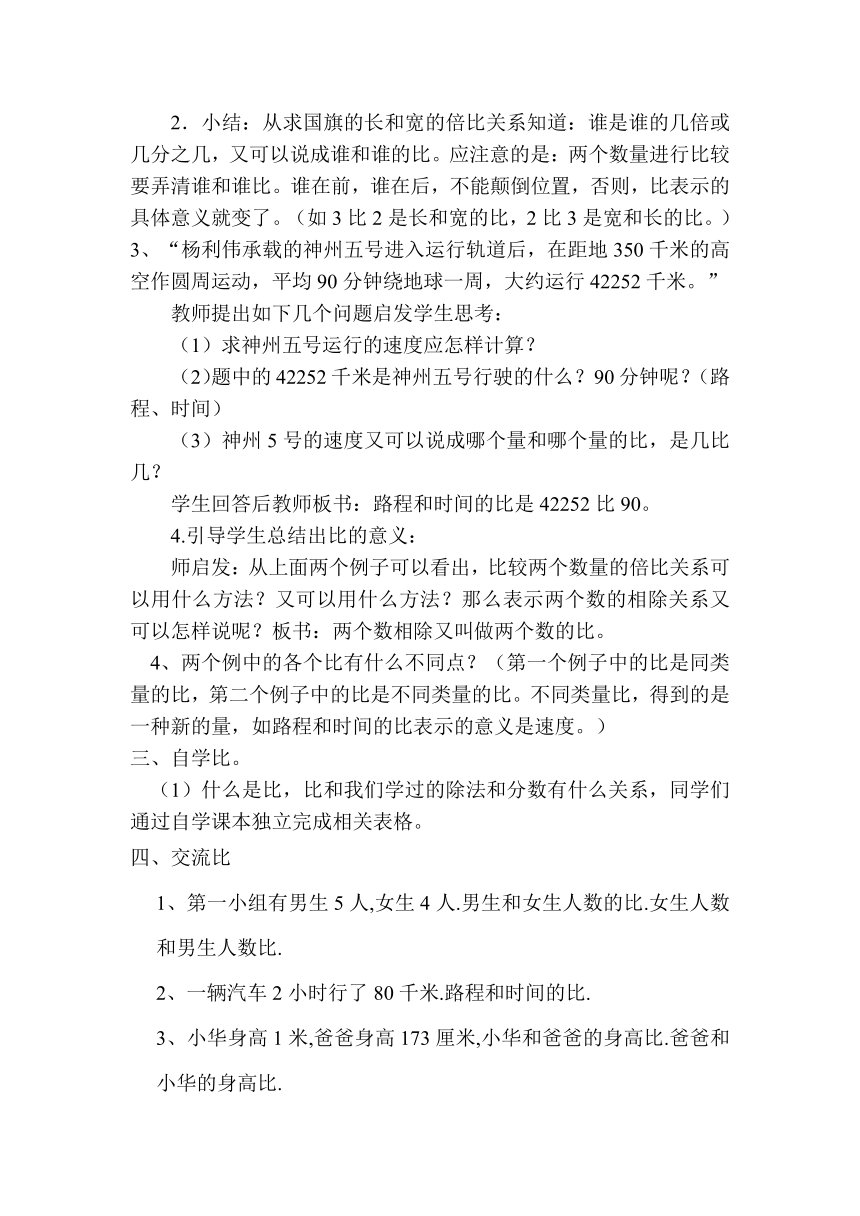 2．小结：从求国旗的长和宽的倍比关系知道：谁是谁的几倍或几分之几，又可以说成谁和谁的比。应注意的是：两个数量进行比较要弄清谁和谁比。谁在前，谁在后，不能颠倒位置，否则，比表示的具体意义就变了。（如 3 比 2 是长和宽的比，2 比 3 是宽和长的比。）
3、“杨利伟承载的神州五号进入运行轨道后，在距地 350 千米的高空作圆周运动，平均 90 分钟绕地球一周，大约运行 42252 千米。”

教师提出如下几个问题启发学生思考：

（1）求神州五号运行的速度应怎样计算？

（2)题中的 42252 千米是神州五号行驶的什么？90 分钟呢？（路程、时间）

（3）神州 5 号的速度又可以说成哪个量和哪个量的比，是几比几？

学生回答后教师板书：路程和时间的比是 42252 比 90。

4.引导学生总结出比的意义：

师启发：从上面两个例子可以看出，比较两个数量的倍比关系可以用什么方法？又可以用什么方法？那么表示两个数的相除关系又可以怎样说呢？板书：两个数相除又叫做两个数的比。

4、两个例中的各个比有什么不同点？（第一个例子中的比是同类量的比，第二个例子中的比是不同类量的比。不同类量比，得到的是一种新的量，如路程和时间的比表示的意义是速度。）
三、自学比。

（1）什么是比，比和我们学过的除法和分数有什么关系，同学们通过自学课本独立完成相关表格。
四、交流比

1、第一小组有男生 5 人,女生 4 人.男生和女生人数的比.女生人数和男生人数比.

2、一辆汽车 2 小时行了 80 千米.路程和时间的比.

3、小华身高 1 米,爸爸身高 173 厘米,小华和爸爸的身高比.爸爸和小华的身高比.